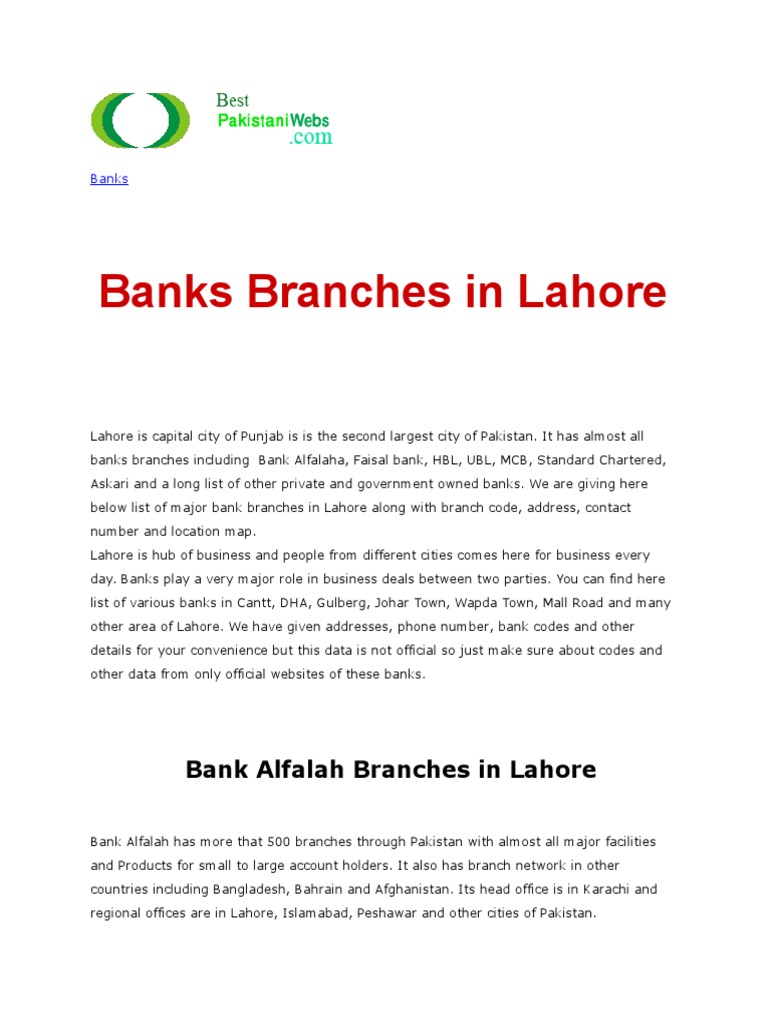 Best
PakistaniWebs
.com

Banks

Banks Branches in Lahore

Lahore is capital city of Punjab is is the second largest city of Pakistan. It has almost all banks branches including Bank Alfalaha, Faisal bank, HBL, UBL, MCB, Standard Chartered, Askari and a long list of other private and government owned banks. We are giving here below list of major bank branches in Lahore along with branch code, address, contact number and location map.
Lahore is hub of business and people from different cities comes here for business every day. Banks play a very major role in business deals between two parties. You can find here list of various banks in Cantt, DHA, Gulberg, Johar Town, Wapda Town, Mall Road and many other area of Lahore. We have given addresses, phone number, bank codes and other details for your convenience but this data is not official so just make sure about codes and other data from only official websites of these banks.

Bank Alfalah Branches in Lahore

Bank Alfalah has more that 500 branches through Pakistan with almost all major facilities and Products for small to large account holders. It also has branch network in other countries including Bangladesh, Bahrain and Afghanistan. Its head office is in Karachi and regional offices are in Lahore, Islamabad, Peshawar and other cities of Pakistan.